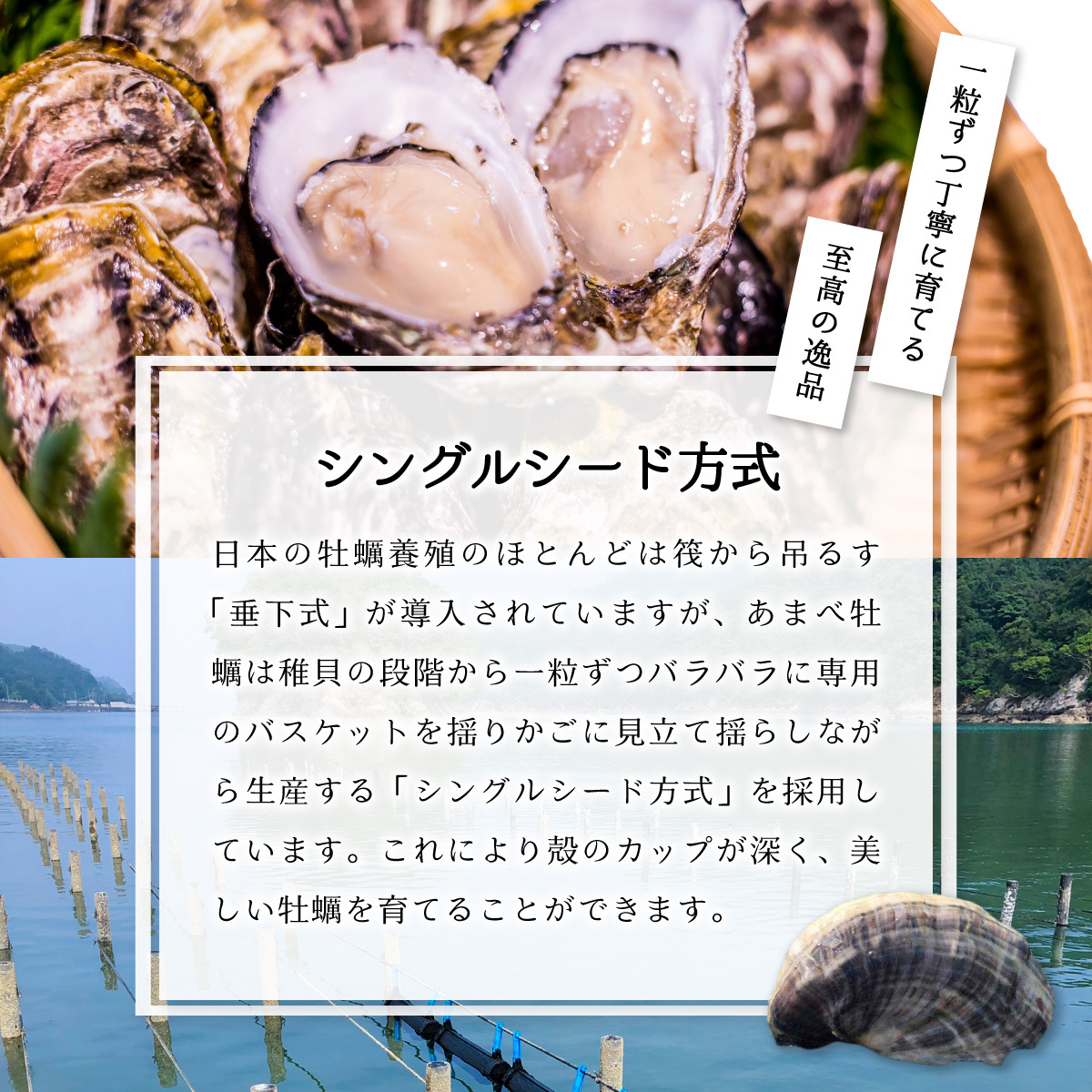 一粒ずつ丁寧に育てる

至高の逸品

シングルシード方式

日本の牡蠣養殖のほとんどは筏から吊るす「垂下式」が導入されていますが、あまべ牡蠣は稚貝の段階から一粒ずつバラバラに専用のバスケットを揺りかごに見立て揺らしながら生産する「シングルシード方式」を採用しています。これにより殻のカップが深く、美しい牡蠣を育てることができます。